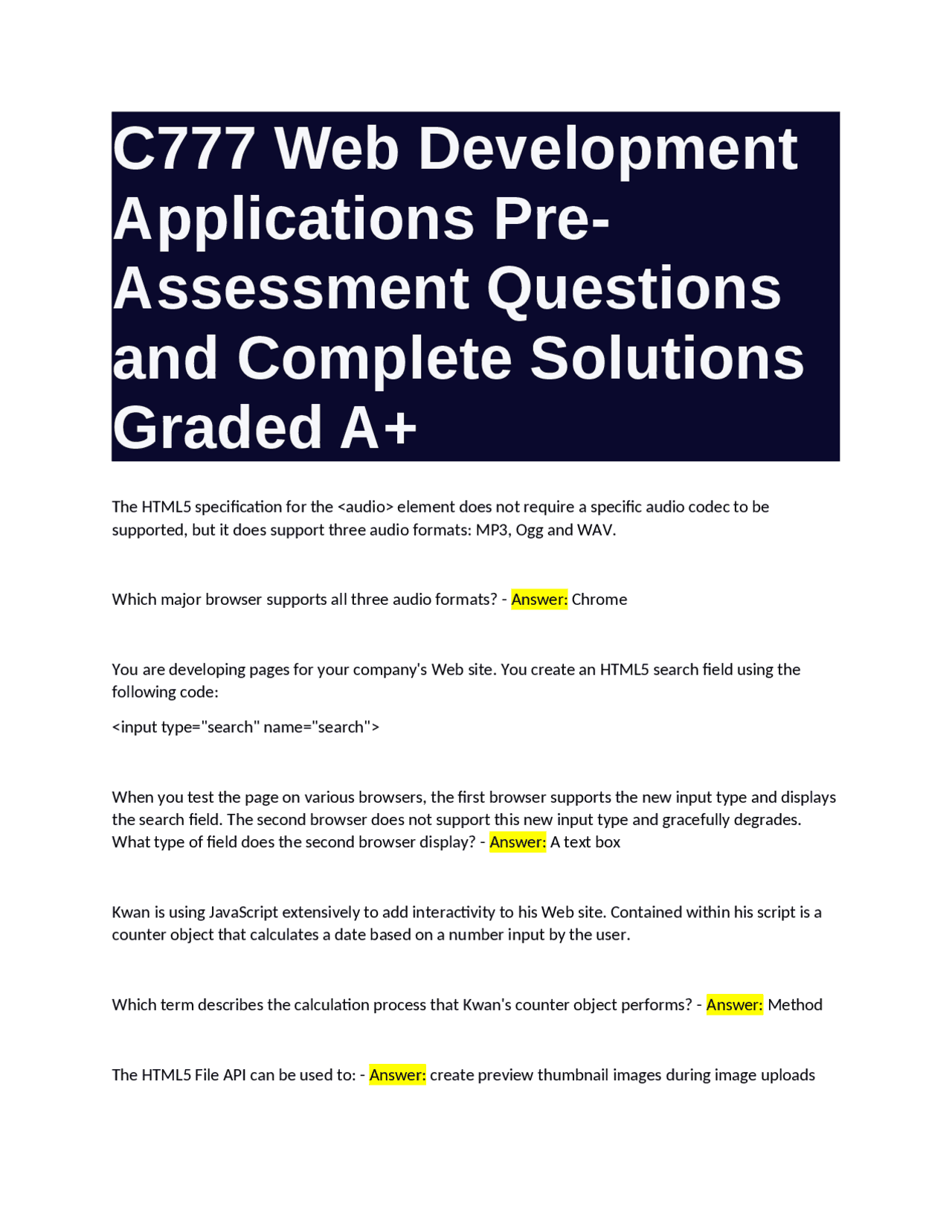 C777 Web Development Applications Pre-Assessment Questions and Complete Solutions Graded A+

The HTML5 specification for the <audio> element does not require a specific audio codec to be supported, but it does support three audio formats: MP3, Ogg and WAV.

Which major browser supports all three audio formats? - Answer: Chrome

You are developing pages for your company's Web site. You create an HTML5 search field using the following code:

<input type="search" name="search">

When you test the page on various browsers, the first browser supports the new input type and displays the search field. The second browser does not support this new input type and gracefully degrades. What type of field does the second browser display? - Answer: A text box

Kwan is using JavaScript extensively to add interactivity to his Web site. Contained within his script is a counter object that calculates a date based on a number input by the user.

Which term describes the calculation process that Kwan's counter object performs? - Answer: Method

The HTML5 File API can be used to: - Answer: create preview thumbnail images during image uploads